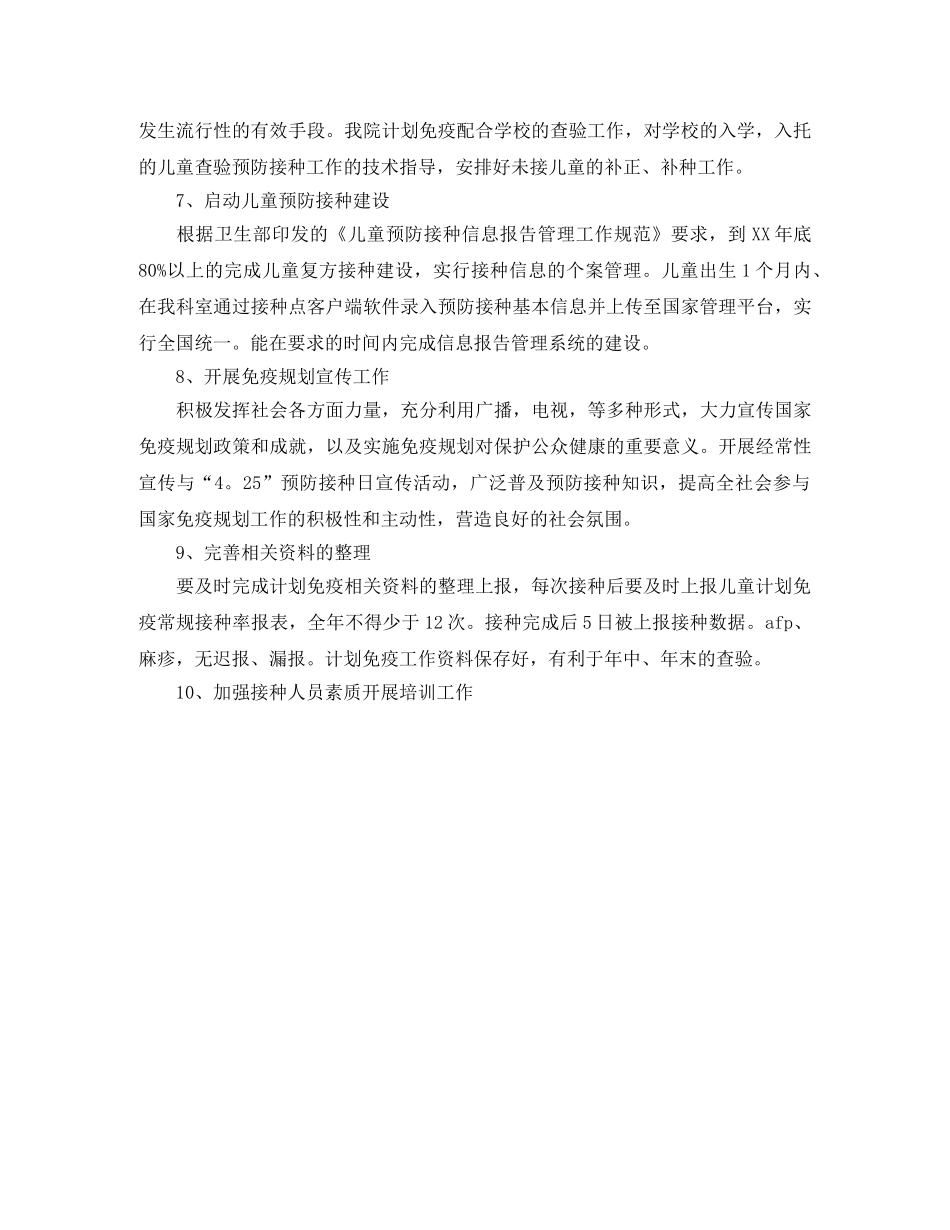 发生流行性的有效手段。我院计划免疫配合学校的查验工作，对学校的入学，入托的儿童查验预防接种工作的技术指导，安排好未接儿童的补正、补种工作。

7、启动儿童预防接种建设

根据卫生部印发的《儿童预防接种信息报告管理工作规范》要求，到XX年底80%以上的完成儿童复方接种建设，实行接种信息的个案管理。儿童出生1个月内、在我科室通过接种点客户端软件录入预防接种基本信息并上传至国家管理平台，实行全国统一。能在要求的时间内完成信息报告管理系统的建设。

8、开展免疫规划宣传工作

积极发挥社会各方面力量，充分利用广播，电视，等多种形式，大力宣传国家免疫规划政策和成就，以及实施免疫规划对保护公众健康的重要意义。开展经常性宣传与“4。25”预防接种日宣传活动，广泛普及预防接种知识，提高全社会参与国家免疫规划工作的积极性和主动性，营造良好的社会氛围。

9、完善相关资料的整理

要及时完成计划免疫相关资料的整理上报，每次接种后要及时上报儿童计划免疫常规接种率报表，全年不得少于12次。接种完成后5日被上报接种数据。afp、麻疹，无迟报、漏报。计划免疫工作资料保存好，有利于年中、年末的查验。

10、加强接种人员素质开展培训工作